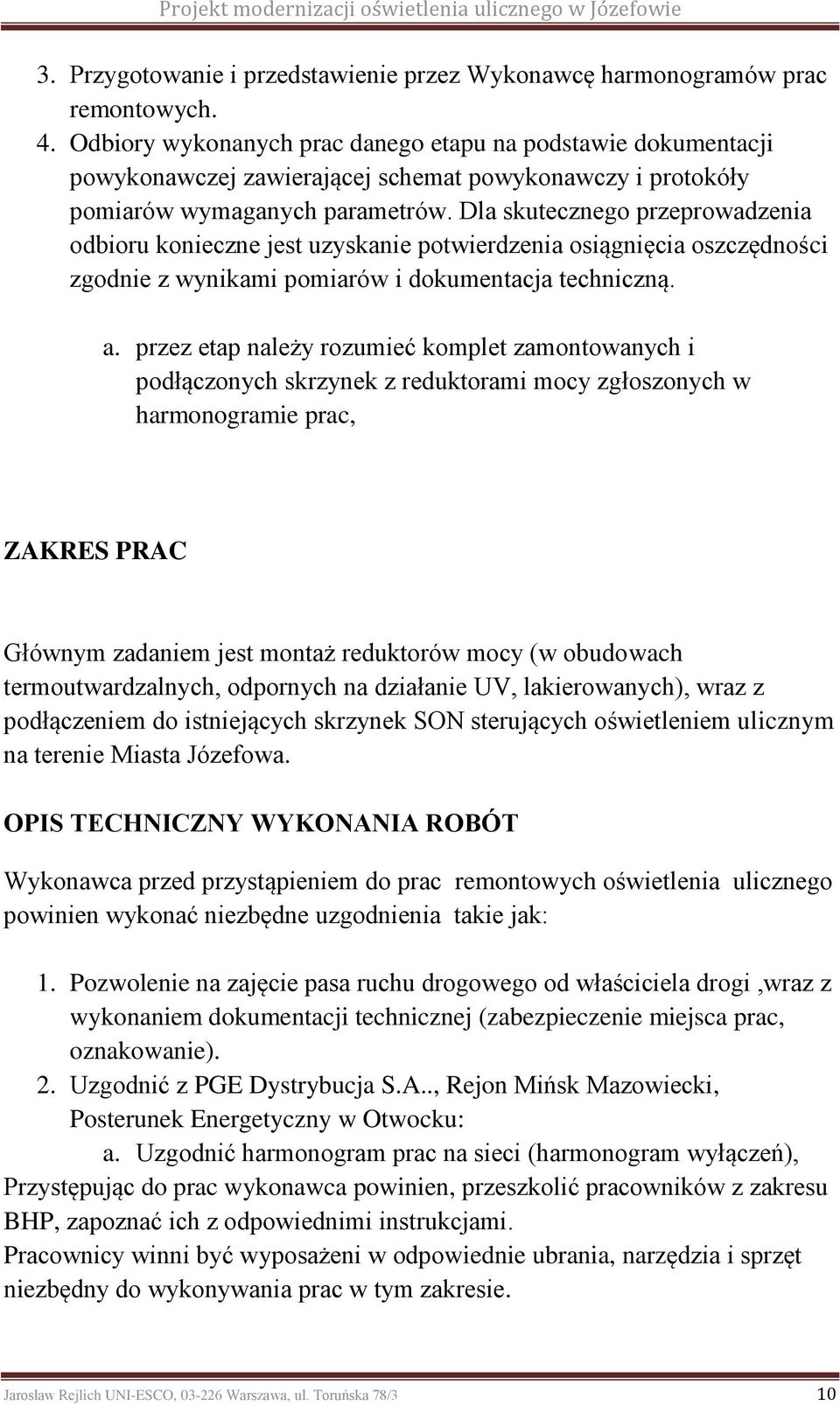 Projekt modernizacji oświetlenia ulicznego w Józefowie

3. Przygotowanie i przedstawienie przez Wykonawcę harmonogramów prac remontowych.
4. Odbiory wykonanych prac danego etapu na podstawie dokumentacji powykonawczej zawierającej schemat powykonawczy i protokóły pomiarów wymaganych parametrów. Dla skutecznego przeprowadzenia odbioru konieczne jest uzyskanie potwierdzenia osiągnięcia oszczędności zgodnie z wynikami pomiarów i dokumentacja techniczną.

a. przez etap należy rozumieć komplet zamontowanych i podłączonych skrzynek z reduktorami mocy zgłoszonych w harmonogramie prac,

ZAKRES PRAC

Głównym zadaniem jest montaż reduktorów mocy (w obudowach termoutwardzalnych, odpornych na działanie UV, lakierowanych), wraz z podłączeniem do istniejących skrzynek SON sterujących oświetleniem ulicznym na terenie Miasta Józefowa.

OPIS TECHNICZNY WYKONANIA ROBÓT

Wykonawca przed przystąpieniem do prac remontowych oświetlenia ulicznego powinien wykonać niezbędne uzgodnienia takie jak:

1. Pozwolenie na zajęcie pasa ruchu drogowego od właściciela drogi ,wraz z wykonaniem dokumentacji technicznej (zabezpieczenie miejsca prac, oznakowanie).
2. Uzgodnić z PGE Dystrybucja S.A.., Rejon Mińsk Mazowiecki, Posterunek Energetyczny w Otwocku:
a. Uzgodnić harmonogram prac na sieci (harmonogram wyłączeń),
Przystępując do prac wykonawca powinien, przeszkolić pracowników z zakresu BHP, zapoznać ich z odpowiednimi instrukcjami.
Pracownicy winni być wyposażeni w odpowiednie ubrania, narzędzia i sprzęt niezbędny do wykonywania prac w tym zakresie.

Jarosław Rejlich UNI-ESCO, 03-226 Warszawa, ul. Toruńska 78/3 10